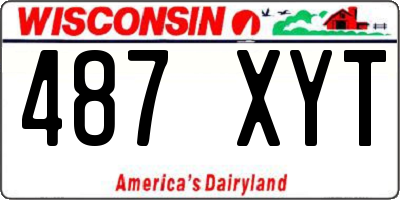 WISCONSIN

487 XYT

America's Dairyland